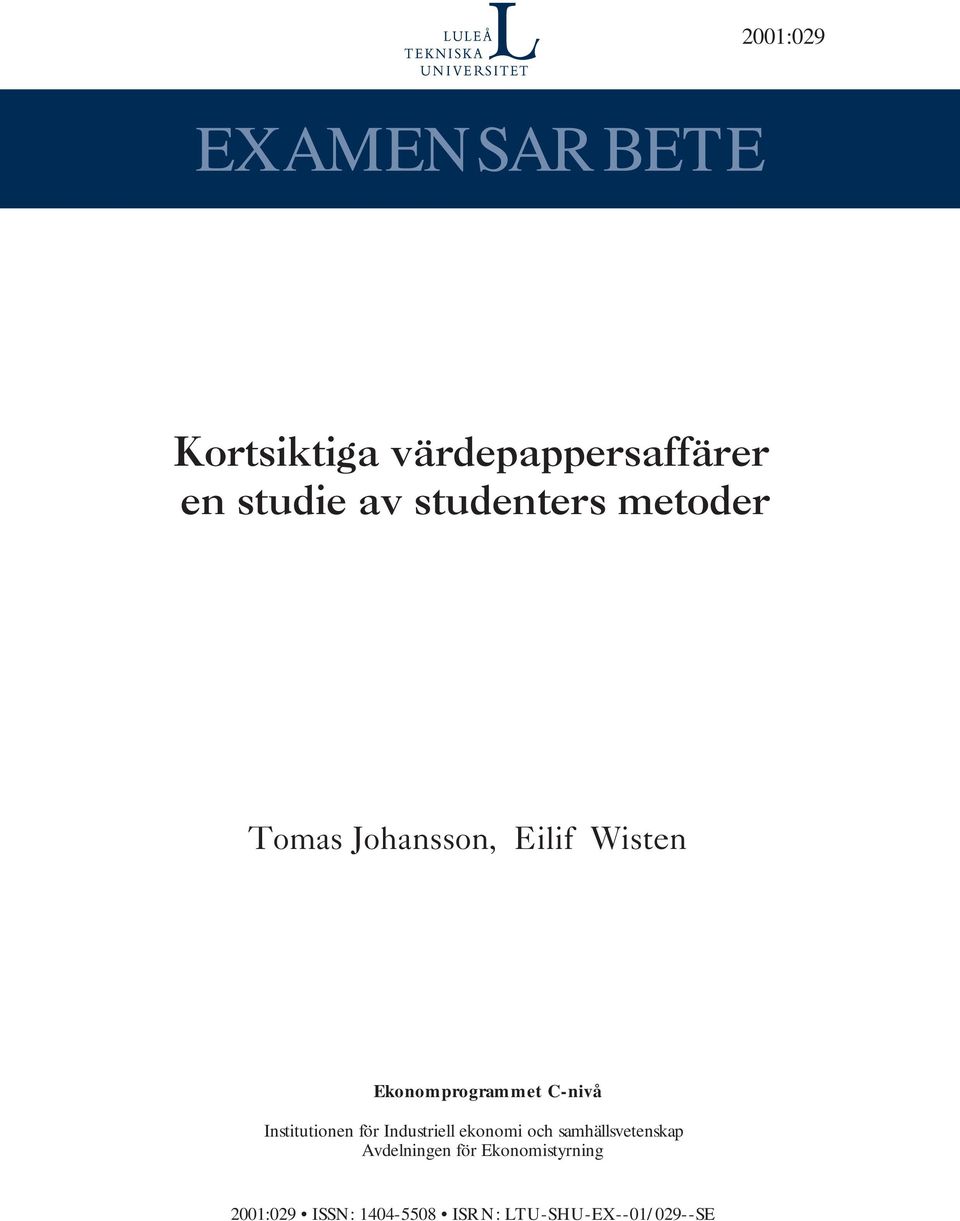 LULEÅ
TEKNISKA
UNIVERSITET

2001:029

EXAMENSARBETE

Kortsiktiga värdepappersaffärer
en studie av studenters metoder

Tomas Johansson, Eilif Wisten

Ekonomprogrammet C-nivå

Institutionen för Industriell ekonomi och samhällsvetenskap
Avdelningen för Ekonomistyrning

2001:029 • ISSN: 1404-5508 • ISRN: LTU-SHU-EX--01/029--SE